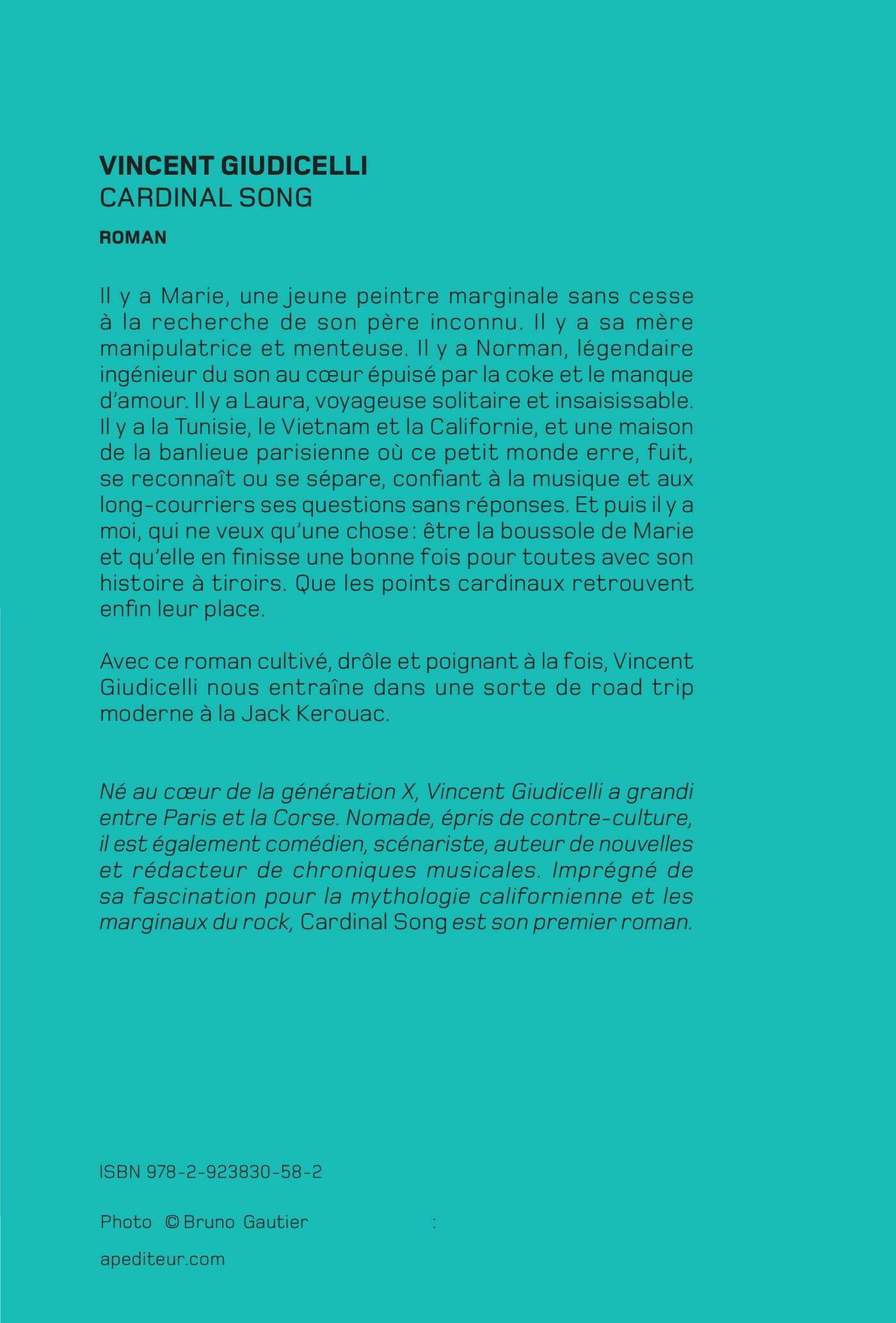 VINCENT GIUDICELLI
CARDINAL SONG

ROMAN

Il y a Marie, une jeune peintre marginale sans cesse à la recherche de son père inconnu. Il y a sa mère manipulatrice et menteuse. Il y a Norman, légendaire ingénieur du son au cœur épuisé par la coke et le manque d'amour. Il y a Laura, voyageuse solitaire et insaisissable. Il y a la Tunisie, le Vietnam et la Californie, et une maison de la banlieue parisienne où ce petit monde erre, fuit, se reconnaît ou se sépare, confiant à la musique et aux long-courriers ses questions sans réponses. Et puis il y a moi, qui ne veux qu'une chose : être la boussole de Marie et qu'elle en finisse une bonne fois pour toutes avec son histoire à tiroirs. Que les points cardinaux retrouvent enfin leur place.

Avec ce roman cultivé, drôle et poignant à la fois, Vincent Giudicelli nous entraîne dans une sorte de road trip moderne à la Jack Kerouac.

Né au cœur de la génération X, Vincent Giudicelli a grandi entre Paris et la Corse. Nomade, épris de contre-culture, il est également comédien, scénariste, auteur de nouvelles et rédacteur de chroniques musicales. Imprégné de sa fascination pour la mythologie californienne et les marginaux du rock, Cardinal Song est son premier roman.

ISBN 978-2-923830-58-2

Photo © Bruno Gautier :

apediteur.com